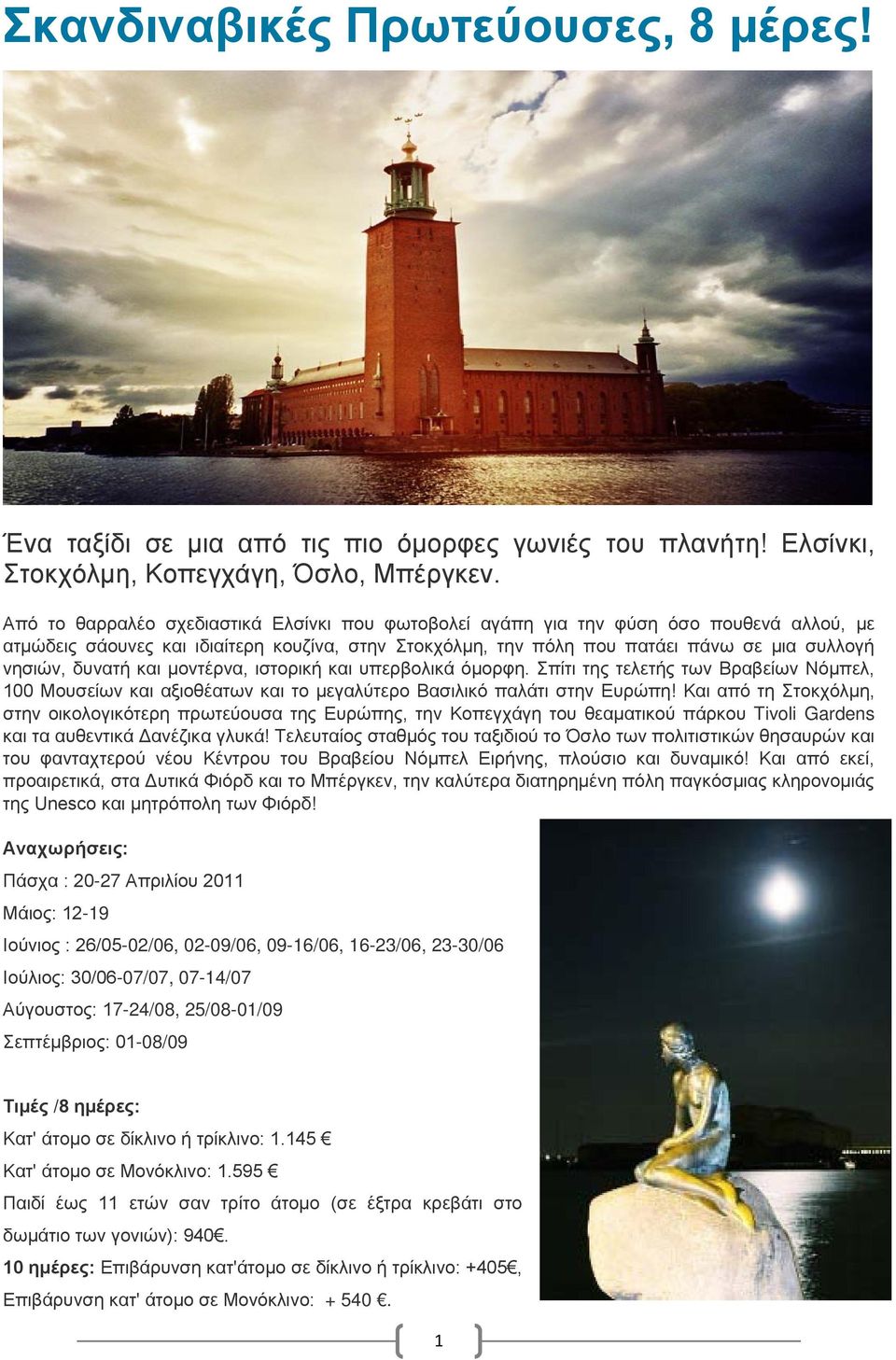 Σκανδιναβικές Πρωτεύουσες, 8 μέρες!

Ένα ταξίδι σε μια από τις πιο όμορφες γωνιές του πλανήτη! Ελσίνκι, Στοκχόλμη, Κοπεγχάγη, Όσλο, Μπέργκεν.

Από το θαρραλέο σχεδιαστικά Ελσίνκι που φωτοβολεί αγάπη για την φύση όσο πουθενά αλλού, με ατμώδεις σάουνες και ιδιαίτερη κουζίνα, στην Στοκχόλμη, την πόλη που πατάει πάνω σε μια συλλογή νησιών, δυνατή και μοντέρνα, ιστορική και υπερβολικά όμορφη. Σπίτι της τελετής των Βραβείων Νόμπελ, 100 Μουσείων και αξιοθέατων και το μεγαλύτερο Βασιλικό παλάτι στην Ευρώπη! Και από τη Στοκχόλμη, στην οικολογικότερη πρωτεύουσα της Ευρώπης, την Κοπεγχάγη του θεαματικού πάρκου Tivoli Gardens και τα αυθεντικά Δανέζικα γλυκά! Τελευταίος σταθμός του ταξιδιού το Όσλο των πολιτιστικών θησαυρών και του φανταχτερού νέου Κέντρου του Βραβείου Νόμπελ Ειρήνης, πλούσιο και δυναμικό! Και από εκεί, προαιρετικά, στα Δυτικά Φιόρδ και το Μπέργκεν, την καλύτερα διατηρημένη πόλη παγκόσμιας κληρονομιάς της Unesco και μητρόπολη των Φιόρδ!

Αναχωρήσεις:

Πάσχα : 20-27 Απριλίου 2011

Μάιος: 12-19

Ιούνιος : 26/05-02/06, 02-09/06, 09-16/06, 16-23/06, 23-30/06

Ιούλιος: 30/06-07/07, 07-14/07

Αύγουστος: 17-24/08, 25/08-01/09

Σεπτέμβριος: 01-08/09

Τιμές /8 ημέρες:

Κατ' άτομο σε δίκλινο ή τρίκλινο: 1.145 €

Κατ' άτομο σε Μονόκλινο: 1.595 €

Παιδί έως 11 ετών σαν τρίτο άτομο (σε έξτρα κρεβάτι στο δωμάτιο των γονιών): 940€.

10 ημέρες: Επιβάρυνση κατ'άτομο σε δίκλινο ή τρίκλινο: +405€, Επιβάρυνση κατ' άτομο σε Μονόκλινο: + 540 €.

1